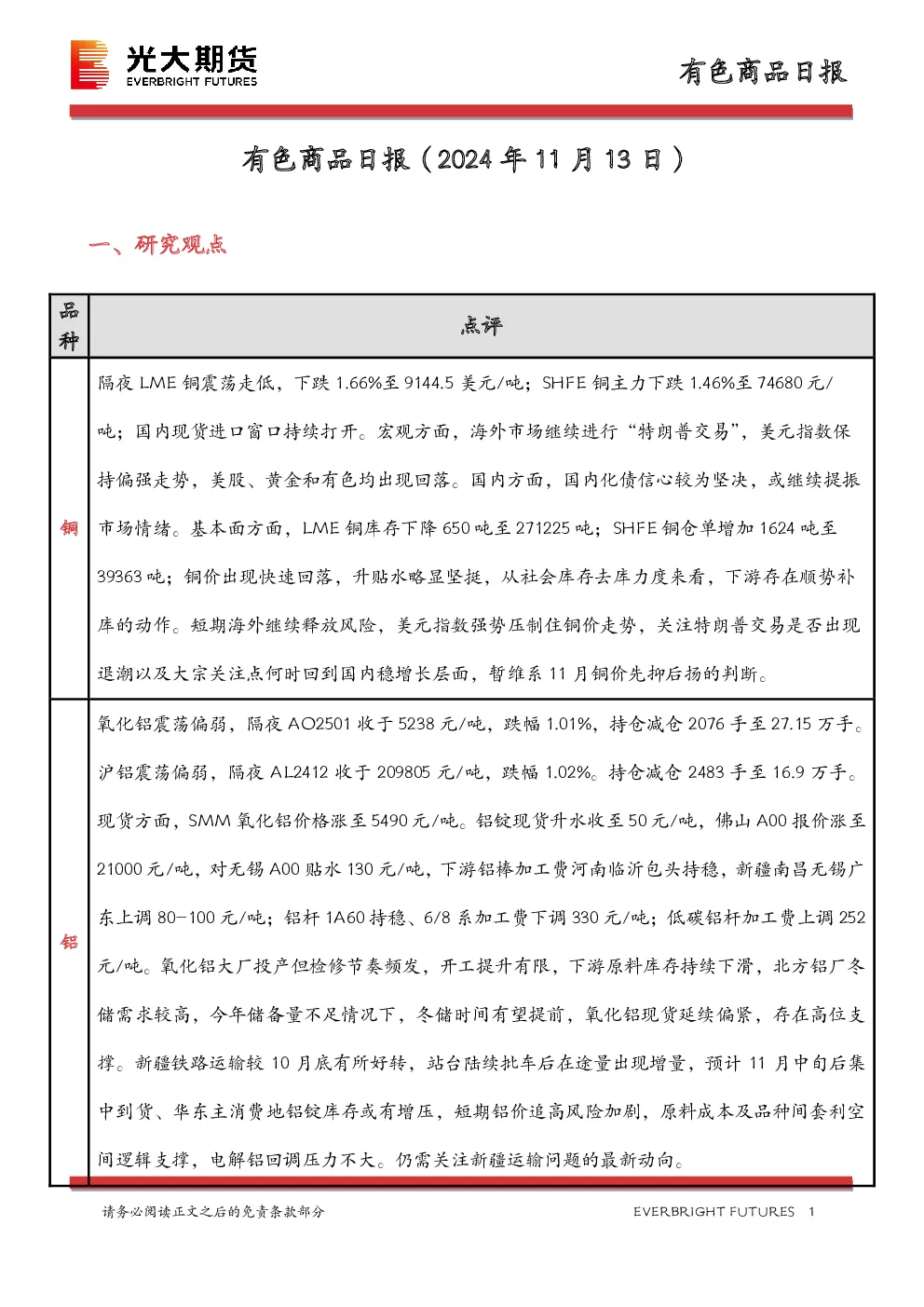 光大期货
EVERBRIGHT FUTURES

有色商品日报

有色商品日报（2024年11月13日）

一、研究观点

| 品种 | 点评 |
|---|---|
| 铜 | 隔夜LME铜震荡走低，下跌1.66%至9144.5美元/吨；SHFE铜主力下跌1.46%至74680元/吨；国内现货进口窗口持续打开。宏观方面，海外市场继续进行“特朗普交易”，美元指数保持偏强走势，美股、黄金和有色均出现回落。国内方面，国内化债信心较为坚决，或继续提振市场情绪。基本面方面，LME铜库存下降650吨至271225吨；SHFE铜仓单增加1624吨至39363吨；铜价出现快速回落，升贴水略显坚挺，从社会库存去库力度来看，下游存在顺势补库的动作。短期海外继续释放风险，美元指数强势压制住铜价走势，关注特朗普交易是否出现退潮以及大宗关注点何时回到国内稳增长层面，暂维系11月铜价先抑后扬的判断。 |
| 铝 | 氧化铝震荡偏弱，隔夜AO2501收于5238元/吨，跌幅1.01%，持仓减仓2076手至27.15万手。沪铝震荡偏弱，隔夜AL2412收于209805元/吨，跌幅1.02%。持仓减仓2483手至16.9万手。现货方面，SMM氧化铝价格涨至5490元/吨。铝锭现货升水收至50元/吨，佛山A00报价涨至21000元/吨，对无锡A00贴水130元/吨，下游铝棒加工费河南临沂包头持稳，新疆南昌无锡广东上调80-100元/吨；铝杆1A60持稳、6/8系加工费下调330元/吨；低碳铝杆加工费上调252元/吨。氧化铝大厂投产但检修节奏频发，开工提升有限，下游原料库存持续下滑，北方铝厂冬储需求较高，今年储备量不足情况下，冬储时间有望提前，氧化铝现货延续偏紧，存在高位支撑。新疆铁路运输较10月底有所好转，站台陆续批车后在途量出现增量，预计11月中旬后集中到货、华东主消费地铝锭库存或有增压，短期铝价追高风险加剧，原料成本及品种间套利空间逻辑支撑，电解铝回调压力不大。仍需关注新疆运输问题的最新动向。 |

请务必阅读正文之后的免责条款部分

EVERBRIGHT FUTURES 1